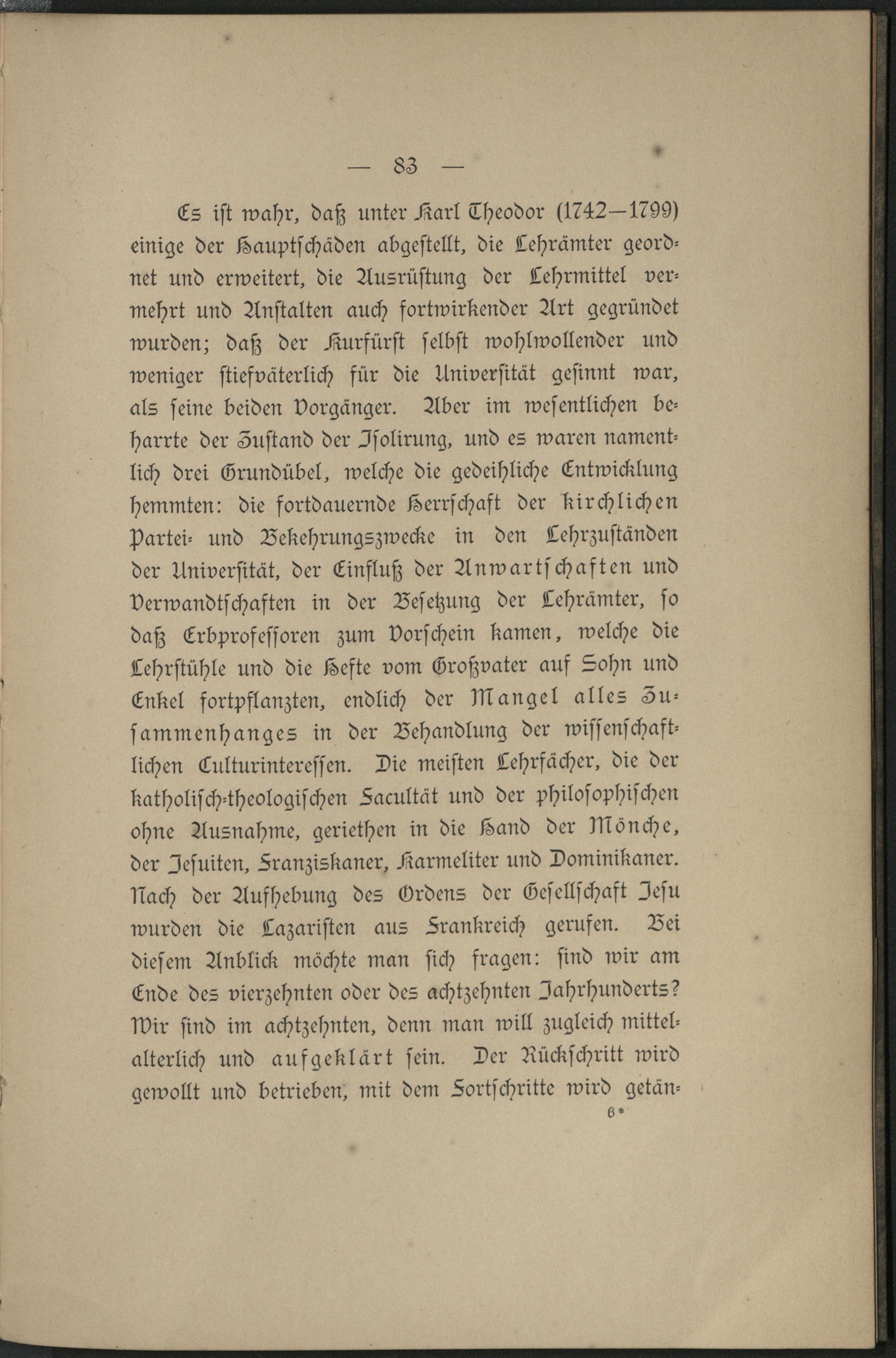 — 83 —

Es ist wahr, daß unter Karl Theodor (1742—1799) einige der Hauptschäden abgestellt, die Lehrämter geordnet und erweitert, die Ausrüstung der Lehrmittel vermehrt und Anstalten auch fortwirkender Art gegründet wurden; daß der Kurfürst selbst wohlwollender und weniger stiefväterlich für die Universität gesinnt war, als seine beiden Vorgänger. Aber im wesentlichen beharrte der Zustand der Isolirung, und es waren namentlich drei Grundübel, welche die gedeihliche Entwicklung hemmten: die fortdauernde Herrschaft der kirchlichen Partei- und Bekehrungszwecke in den Lehrzuständen der Universität, der Einfluß der Anwartschaften und Verwandtschaften in der Besetzung der Lehrämter, so daß Erbprofessoren zum Vorschein kamen, welche die Lehrstühle und die Hefte vom Großvater auf Sohn und Enkel fortpflanzten, endlich der Mangel alles Zusammenhanges in der Behandlung der wissenschaftlichen Culturinteressen. Die meisten Lehrfächer, die der katholisch-theologischen Facultät und der philosophischen ohne Ausnahme, geriethen in die Hand der Mönche, der Jesuiten, Franziskaner, Karmeliter und Dominikaner. Nach der Aufhebung des Ordens der Gesellschaft Jesu wurden die Lazaristen aus Frankreich gerufen. Bei diesem Anblick möchte man sich fragen: sind wir am Ende des vierzehnten oder des achtzehnten Jahrhunderts? Wir sind im achtzehnten, denn man will zugleich mittelalterlich und aufgeklärt sein. Der Rückschritt wird gewollt und betrieben, mit dem Fortschritte wird getän-

6*